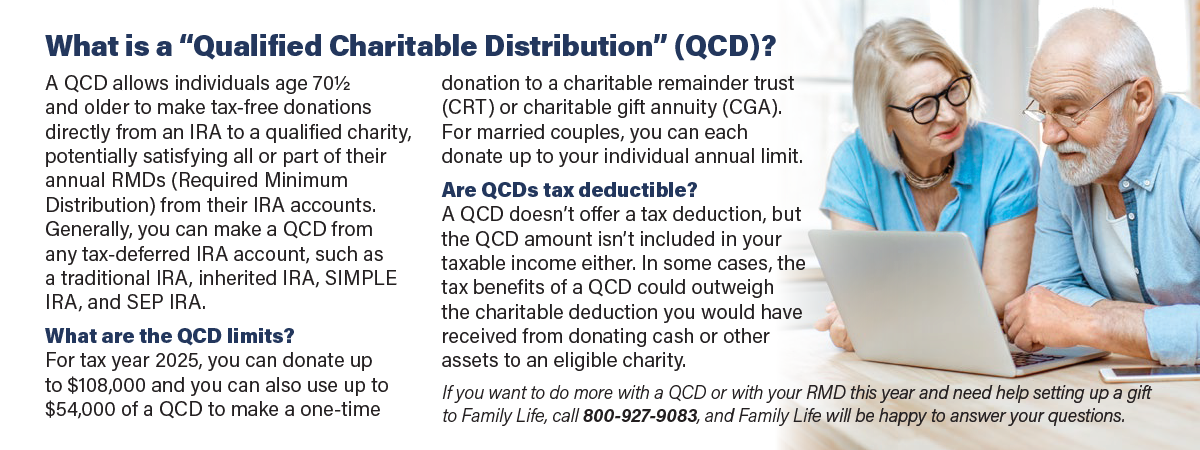 What is a “Qualified Charitable Distribution” (QCD)?

A QCD allows individuals age 70½ and older to make tax-free donations directly from an IRA to a qualified charity, potentially satisfying all or part of their annual RMDs (Required Minimum Distribution) from their IRA accounts. Generally, you can make a QCD from any tax-deferred IRA account, such as a traditional IRA, inherited IRA, SIMPLE IRA, and SEP IRA.

What are the QCD limits?

For tax year 2025, you can donate up to \$108,000 and you can also use up to \$54,000 of a QCD to make a one-time donation to a charitable remainder trust (CRT) or charitable gift annuity (CGA). For married couples, you can each donate up to your individual annual limit.

Are QCDs tax deductible?

A QCD doesn’t offer a tax deduction, but the QCD amount isn’t included in your taxable income either. In some cases, the tax benefits of a QCD could outweigh the charitable deduction you would have received from donating cash or other assets to an eligible charity.

If you want to do more with a QCD or with your RMD this year and need help setting up a gift to Family Life, call 800-927-9083, and Family Life will be happy to answer your questions.